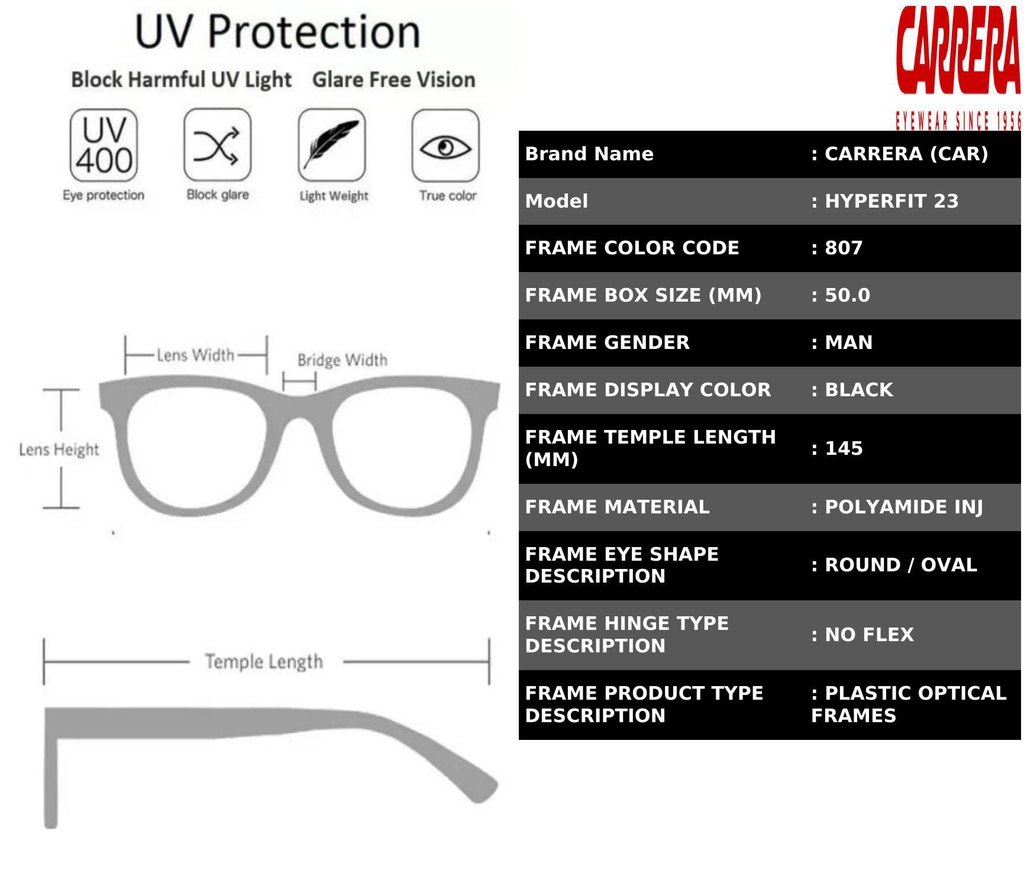 UV Protection

Block Harmful UV Light Glare Free Vision

UV 400
Eye protection

Block glare

Light Weight

True color

Lens Width

Bridge Width

Lens Height

Temple Length

CARRERA
EYEWEAR SINCE 1956

| Brand Name | : CARRERA (CAR) |
|---|---|
| Model | : HYPERFIT 23 |
| FRAME COLOR CODE | : 807 |
| FRAME BOX SIZE (MM) | : 50.0 |
| FRAME GENDER | : MAN |
| FRAME DISPLAY COLOR | : BLACK |
| FRAME TEMPLE LENGTH (MM) | : 145 |
| FRAME MATERIAL | : POLYAMIDE INJ |
| FRAME EYE SHAPE DESCRIPTION | : ROUND / OVAL |
| FRAME HINGE TYPE DESCRIPTION | : NO FLEX |
| FRAME PRODUCT TYPE DESCRIPTION | : PLASTIC OPTICAL FRAMES |